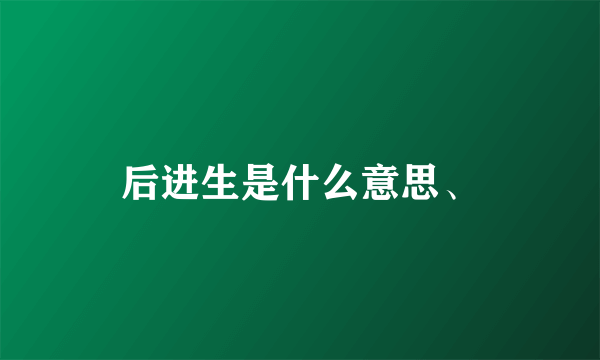 后进生是什么意思、